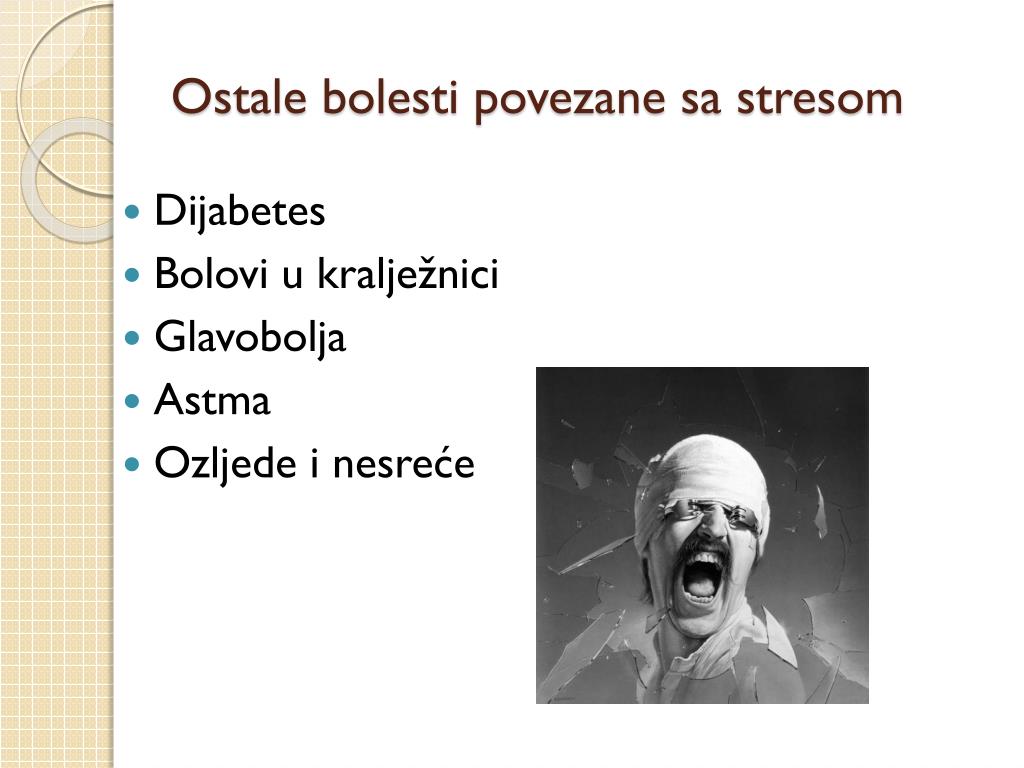 Ostale bolesti povezane sa stresom

- Dijabetes
- Bolovi u kralježnici
- Glavobolja
- Astma
- Ozljede i nesreće